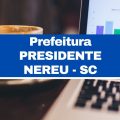 Prefeitura
PRESIDENTE
NEREU - SC